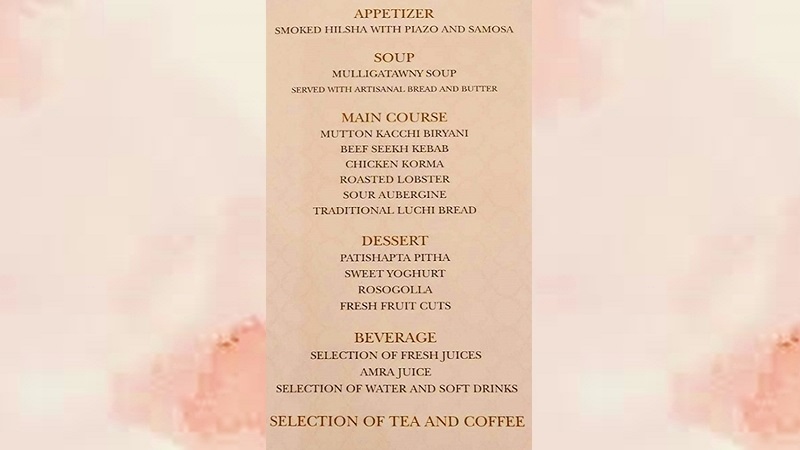 APPETIZER
SMOKED HILSHA WITH PIAZO AND SAMOSA

SOUP
MULLIGATAWNY SOUP
SERVED WITH ARTISANAL BREAD AND BUTTER

MAIN COURSE
MUTTON KACCHI BIRYANI
BEEF SEEKH KEBAB
CHICKEN KORMA
ROASTED LOBSTER
SOUR AUBERGINE
TRADITIONAL LUCHI BREAD

DESSERT
PATISHAPTA PITHA
SWEET YOGHURT
ROSOGOLLA
FRESH FRUIT CUTS

BEVERAGE
SELECTION OF FRESH JUICES
AMRA JUICE
SELECTION OF WATER AND SOFT DRINKS

SELECTION OF TEA AND COFFEE